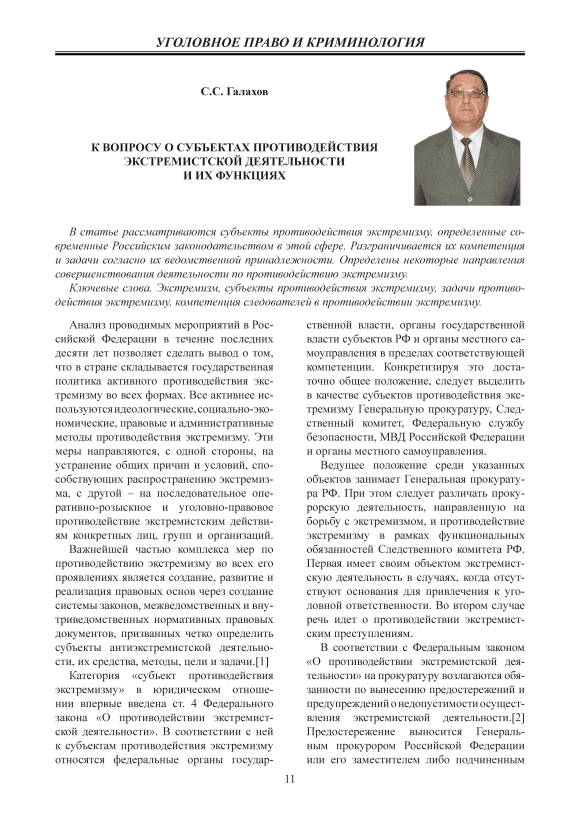 УГОЛОВНОЕ ПРАВО И КРИМИНОЛОГИЯ

С.С. Галахов

К ВОПРОСУ О СУБЪЕКТАХ ПРОТИВОДЕЙСТВИЯ ЭКСТРЕМИСТСКОЙ ДЕЯТЕЛЬНОСТИ И ИХ ФУНКЦИЯХ

В статье рассматриваются субъекты противодействия экстремизму, определенные современные Российским законодательством в этой сфере. Разграничивается их компетенция и задачи согласно их ведомственной принадлежности. Определены некоторые направления совершенствования деятельности по противодействию экстремизму.

Ключевые слова. Экстремизм, субъекты противодействия экстремизму, задачи противодействия экстремизму, компетенция следователей в противодействии экстремизму.

Анализ проводимых мероприятий в Российской Федерации в течение последних десяти лет позволяет сделать вывод о том, что в стране складывается государственная политика активного противодействия экстремизму во всех формах. Все активнее используются идеологические, социально-экономические, правовые и административные методы противодействия экстремизму. Эти меры направляются, с одной стороны, на устранение общих причин и условий, способствующих распространению экстремизма, с другой – на последовательное оперативно-розыскное и уголовно-правовое противодействие экстремистским действиям конкретных лиц, групп и организаций.

Важнейшей частью комплекса мер по противодействию экстремизму во всех его проявлениях является создание, развитие и реализация правовых основ через создание системы законов, межведомственных и внутриведомственных нормативных правовых документов, призванных четко определить субъекты антиэкстремистской деятельности, их средства, методы, цели и задачи.[1]

Категория «субъект противодействия экстремизму» в юридическом отношении впервые введена ст. 4 Федерального закона «О противодействии экстремистской деятельности». В соответствии с ней к субъектам противодействия экстремизму относятся федеральные органы государственной власти, органы государственной власти субъектов РФ и органы местного самоуправления в пределах соответствующей компетенции. Конкретизируя это достаточно общее положение, следует выделить в качестве субъектов противодействия экстремизму Генеральную прокуратуру, Следственный комитет, Федеральную службу безопасности, МВД Российской Федерации и органы местного самоуправления.

Ведущее положение среди указанных объектов занимает Генеральная прокуратура РФ. При этом следует различать прокурорскую деятельность, направленную на борьбу с экстремизмом, и противодействие экстремизму в рамках функциональных обязанностей Следственного комитета РФ. Первая имеет своим объектом экстремистскую деятельность в случаях, когда отсутствуют основания для привлечения к уголовной ответственности. Во втором случае речь идет о противодействии экстремистским преступлениям.

В соответствии с Федеральным законом «О противодействии экстремистской деятельности» на прокуратуру возлагаются обязанности по вынесению предостережений и предупреждений о недопустимости осуществления экстремистской деятельности.[2] Предостережение выносится Генеральным прокурором Российской Федерации или его заместителем либо подчиненным

11